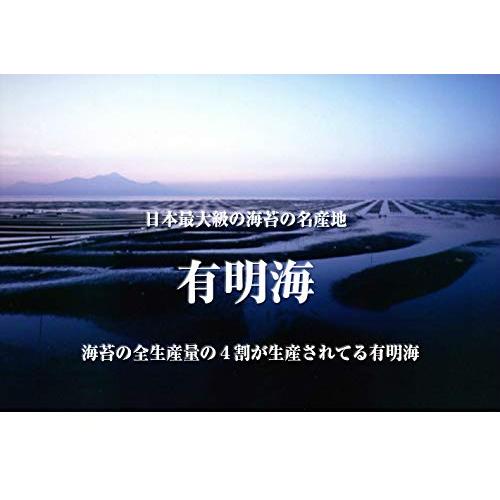 日本最大級の海苔の名産地

有明海

海苔の全生産量の４割が生産されてる有明海